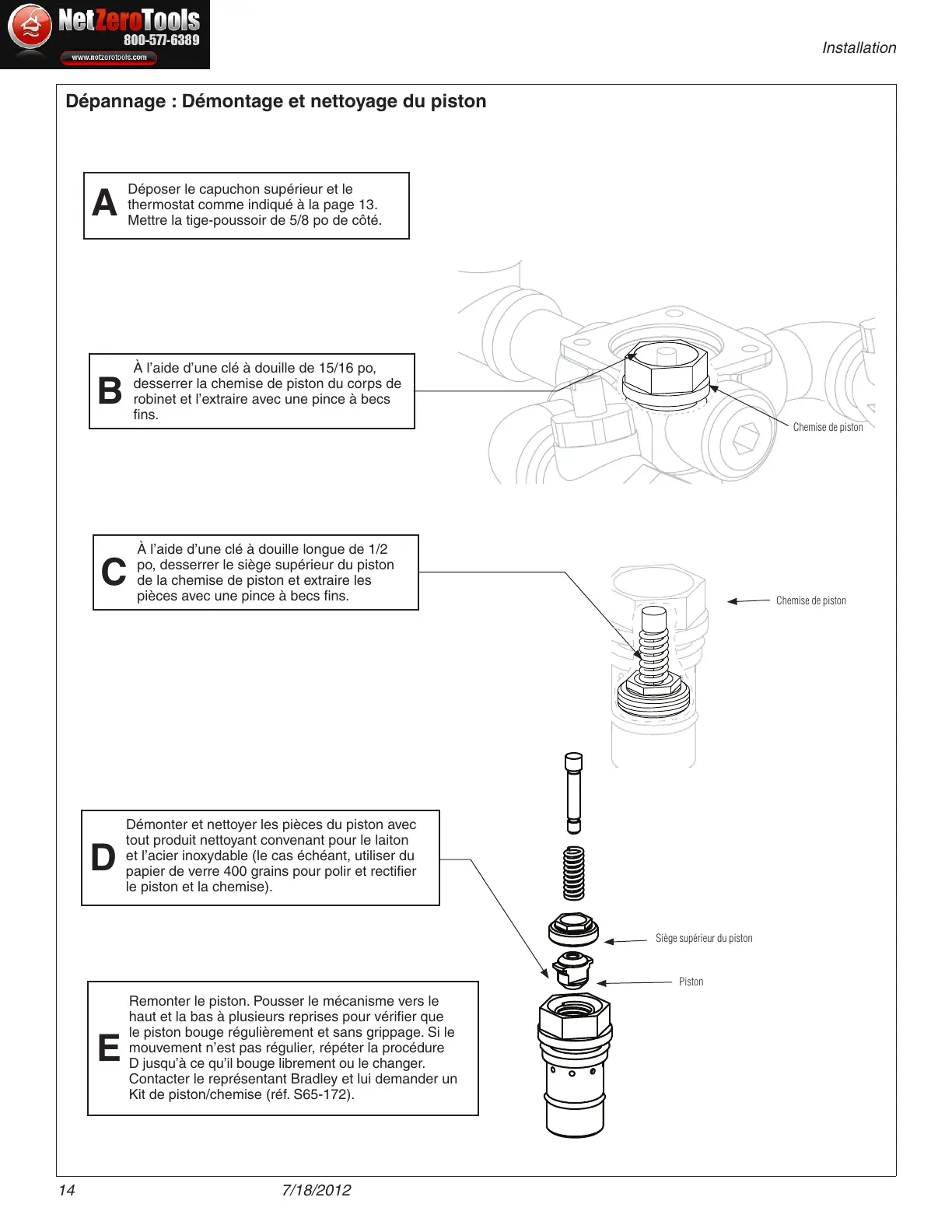 NetZeroTools
800-577-6389
www.netzerotools.com

Installation

Dépannage : Démontage et nettoyage du piston

A Déposer le capuchon supérieur et le thermostat comme indiqué à la page 13. Mettre la tige-poussoir de 5/8 po de côté.

B À l'aide d'une clé à douille de 15/16 po, desserrer la chemise de piston du corps de robinet et l'extraire avec une pince à becs fins.

Chemise de piston

C À l'aide d'une clé à douille longue de 1/2 po, desserrer le siège supérieur du piston de la chemise de piston et extraire les pièces avec une pince à becs fins.

Chemise de piston

D Démonter et nettoyer les pièces du piston avec tout produit nettoyant convenant pour le laiton et l'acier inoxydable (le cas échéant, utiliser du papier de verre 400 grains pour polir et rectifier le piston et la chemise).

Siège supérieur du piston

Piston

E Remonter le piston. Pousser le mécanisme vers le haut et la bas à plusieurs reprises pour vérifier que le piston bouge régulièrement et sans grippage. Si le mouvement n'est pas régulier, répéter la procédure D jusqu'à ce qu'il bouge librement ou le changer. Contacter le représentant Bradley et lui demander un Kit de piston/chemise (réf. S65-172).

14 7/18/2012